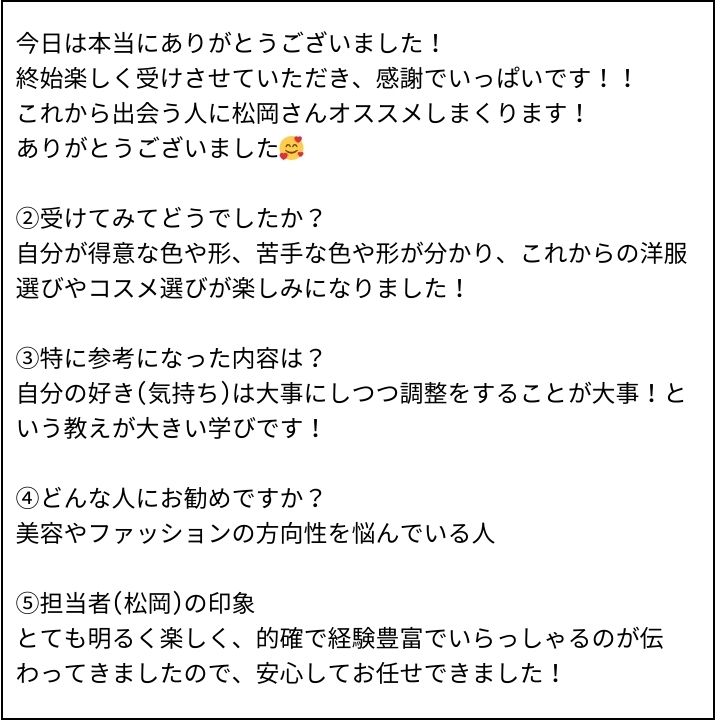 今日は本当にありがとうございました！
終始楽しく受けさせていただき、感謝でいっぱいです！！
これから出会う人に松岡さんオススメしまくります！
ありがとうございました🥰

②受けてみてどうでしたか？
自分が得意な色や形、苦手な色や形が分かり、これからの洋服選びやコスメ選びが楽しみになりました！

③特に参考になった内容は？
自分の好き（気持ち）は大事にしつつ調整をすることが大事！という教えが大きい学びです！

④どんな人にお勧めですか？
美容やファッションの方向性を悩んでいる人

⑤担当者（松岡）の印象
とても明るく楽しく、的確で経験豊富でいらっしゃるのが伝わってきましたので、安心してお任せできました！